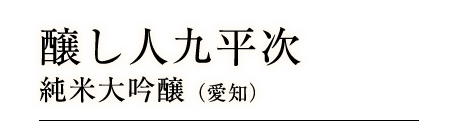 醸し人九平次
純米大吟醸（愛知）